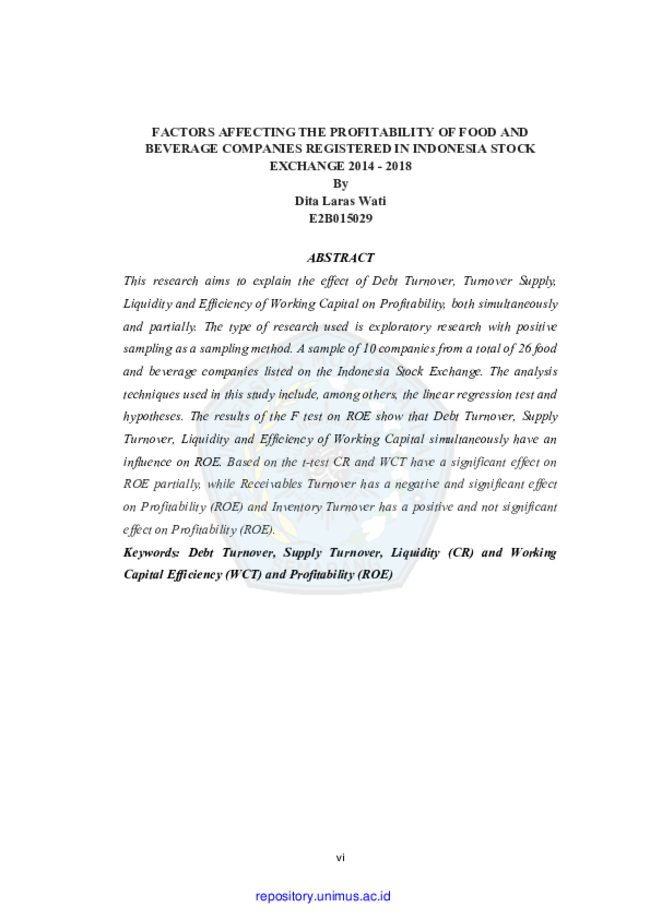 FACTORS AFFECTING THE PROFITABILITY OF FOOD AND BEVERAGE COMPANIES REGISTERED IN INDONESIA STOCK EXCHANGE 2014 - 2018
By
Dita Laras Wati
E2B015029

ABSTRACT

This research aims to explain the effect of Debt Turnover, Turnover Supply, Liquidity and Efficiency of Working Capital on Profitability, both simultaneously and partially. The type of research used is exploratory research with positive sampling as a sampling method. A sample of 10 companies from a total of 26 food and beverage companies listed on the Indonesia Stock Exchange. The analysis techniques used in this study include, among others, the linear regression test and hypotheses. The results of the F test on ROE show that Debt Turnover, Supply Turnover, Liquidity and Efficiency of Working Capital simultaneously have an influence on ROE. Based on the t-test CR and WCT have a significant effect on ROE partially, while Receivables Turnover has a negative and significant effect on Profitability (ROE) and Inventory Turnover has a positive and not significant effect on Profitability (ROE).

Keywords: Debt Turnover, Supply Turnover, Liquidity (CR) and Working Capital Efficiency (WCT) and Profitability (ROE)

vi

repository.unimus.ac.id